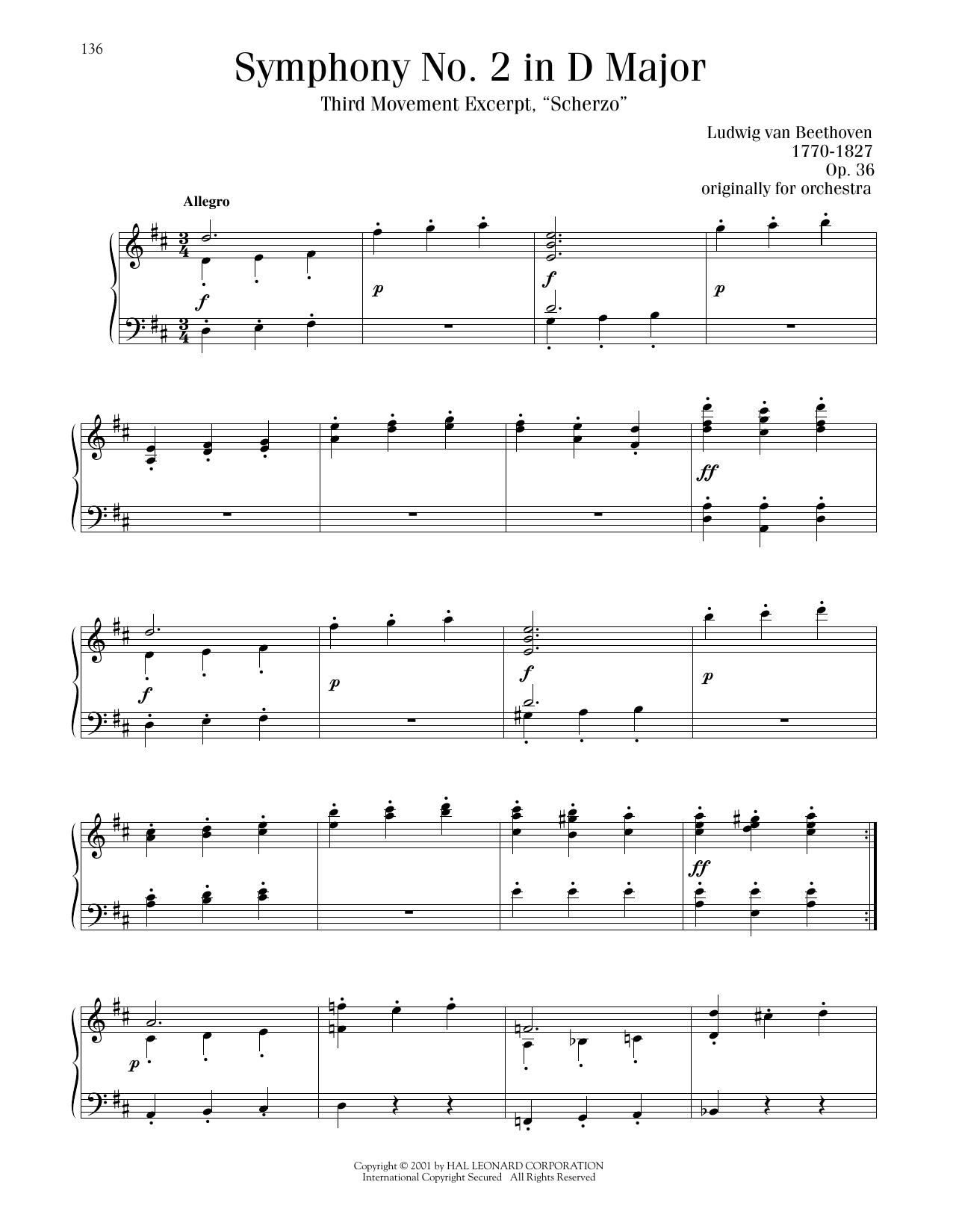 136

Symphony No. 2 in D Major

Third Movement Excerpt, "Scherzo"

Ludwig van Beethoven
1770-1827
Op. 36
originally for orchestra

Allegro

f

p

f

p

ff

f

p

f

p

ff

p

Copyright © 2001 by HAL LEONARD CORPORATION
International Copyright Secured All Rights Reserved